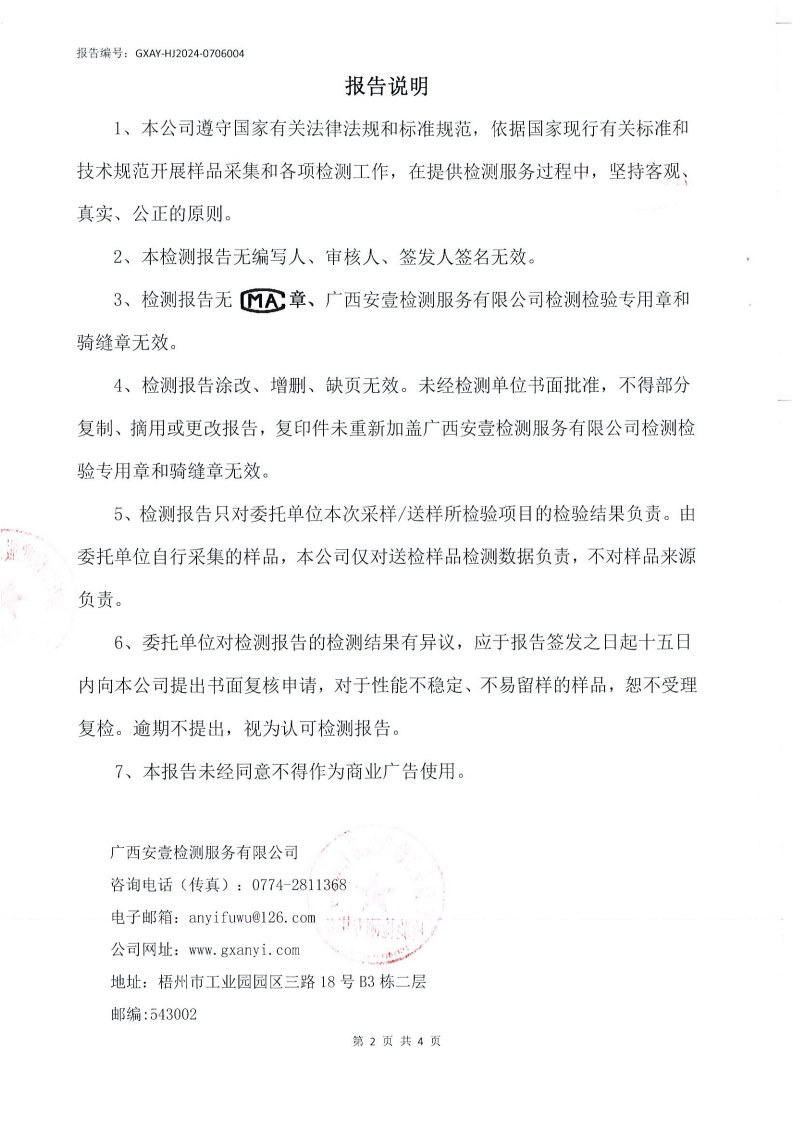 报告编号：GXAY-HJ2024-0706004

报告说明

1、本公司遵守国家有关法律法规和标准规范，依据国家现行有关标准和技术规范开展样品采集和各项检测工作，在提供检测服务过程中，坚持客观、真实、公正的原则。

2、本检测报告无编写人、审核人、签发人签名无效。

3、检测报告无 MA 章、广西安壹检测服务有限公司检测检验专用章和骑缝章无效。

4、检测报告涂改、增删、缺页无效。未经检测单位书面批准，不得部分复制、摘用或更改报告，复印件未重新加盖广西安壹检测服务有限公司检测检验专用章和骑缝章无效。

5、检测报告只对委托单位本次采样/送样所检验项目的检验结果负责。由委托单位自行采集的样品，本公司仅对送检样品检测数据负责，不对样品来源负责。

6、委托单位对检测报告的检测结果有异议，应于报告签发之日起十五日内向本公司提出书面复核申请，对于性能不稳定、不易留样的样品，恕不受理复检。逾期不提出，视为认可检测报告。

7、本报告未经同意不得作为商业广告使用。

广西安壹检测服务有限公司
咨询电话（传真）：0774-2811368
电子邮箱：anyifuwu@126.com
公司网址：www.gxanyi.com
地址：梧州市工业园园区三路 18 号 B3 栋二层
邮编:543002

第 2 页 共 4 页